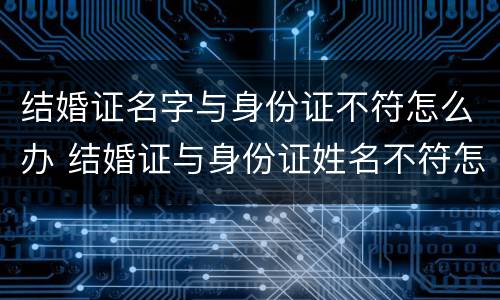 结婚证名字与身份证不符怎么办 结婚证与身份证姓名不符怎